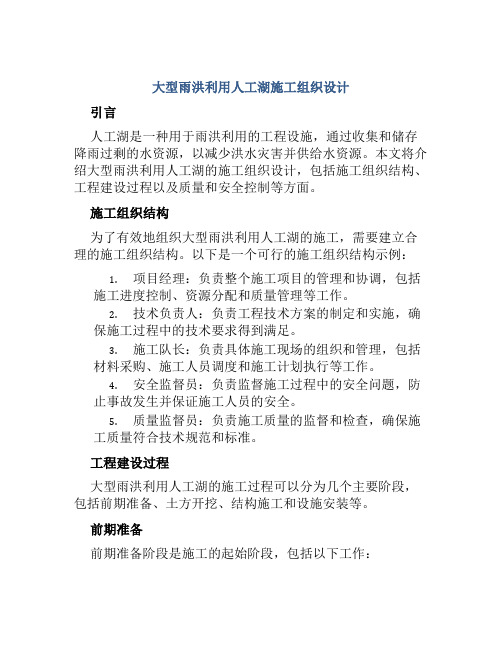 大型雨洪利用人工湖施工组织设计

引言

人工湖是一种用于雨洪利用的工程设施，通过收集和储存降雨过剩的水资源，以减少洪水灾害并供给水资源。本文将介绍大型雨洪利用人工湖的施工组织设计，包括施工组织结构、工程建设过程以及质量和安全控制等方面。

施工组织结构

为了有效地组织大型雨洪利用人工湖的施工，需要建立合理的施工组织结构。以下是一个可行的施工组织结构示例：

1. 项目经理：负责整个施工项目的管理和协调，包括施工进度控制、资源分配和质量管理等工作。

2. 技术负责人：负责工程技术方案的制定和实施，确保施工过程中的技术要求得到满足。

3. 施工队长：负责具体施工现场的组织和管理，包括材料采购、施工人员调度和施工计划执行等工作。

4. 安全监督员：负责监督施工过程中的安全问题，防止事故发生并保证施工人员的安全。

5. 质量监督员：负责施工质量的监督和检查，确保施工质量符合技术规范和标准。

工程建设过程

大型雨洪利用人工湖的施工过程可以分为几个主要阶段，包括前期准备、土方开挖、结构施工和设施安装等。

前期准备

前期准备阶段是施工的起始阶段，包括以下工作：